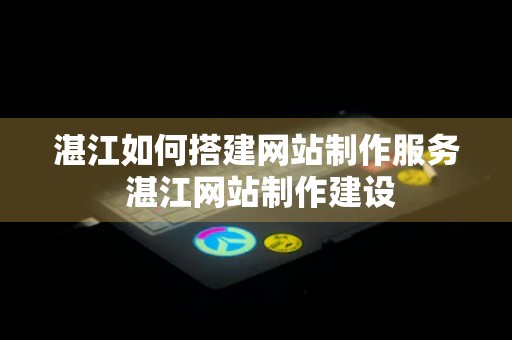 湛江如何搭建网站制作服务
湛江网站制作建设